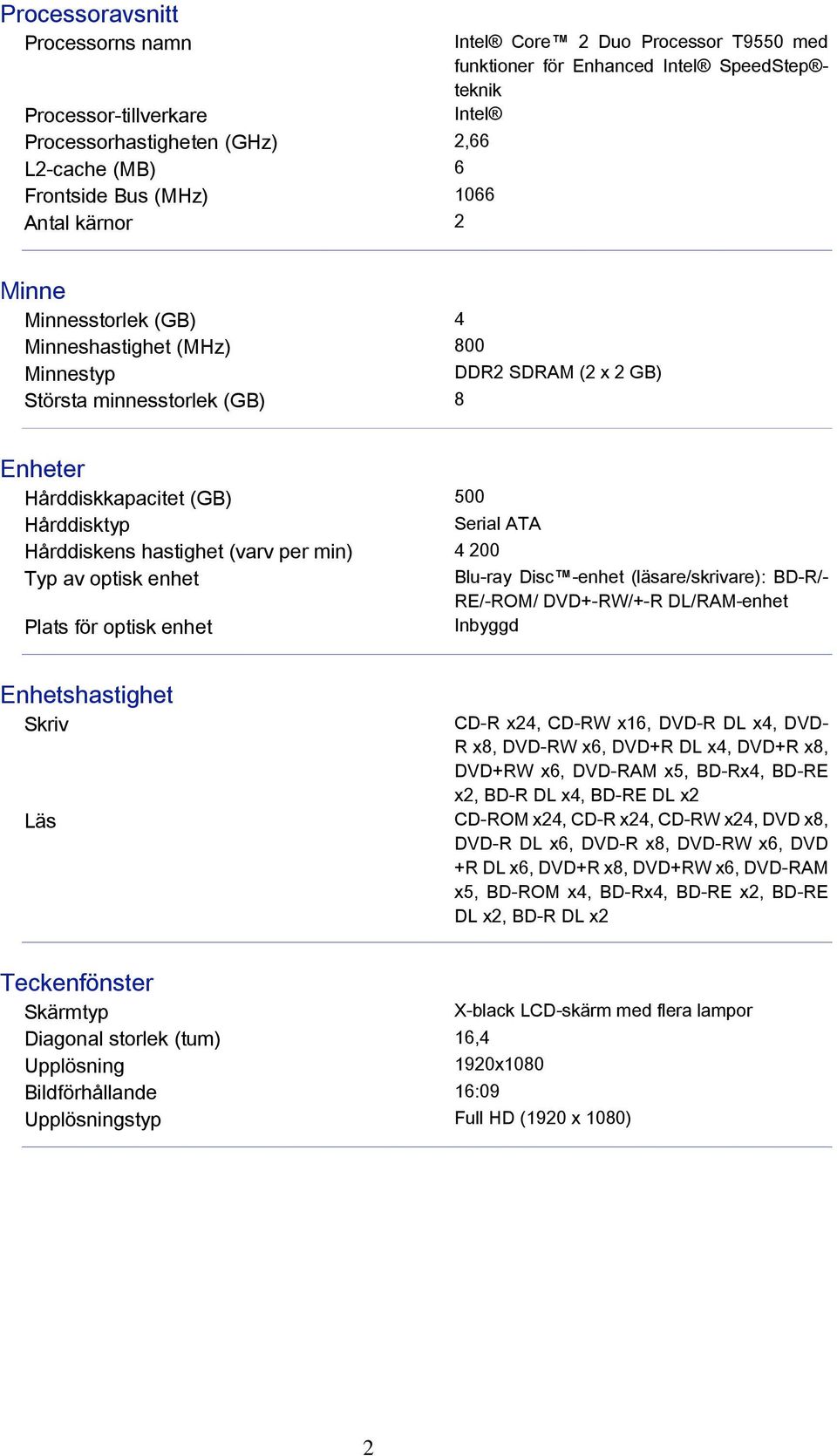 Processoravsnitt

| | |
|---|---|
| Processorns namn | Intel® Core™ 2 Duo Processor T9550 med funktioner för Enhanced Intel® SpeedStep®-teknik |
| Processor-tillverkare | Intel® |
| Processorhastigheten (GHz) | 2,66 |
| L2-cache (MB) | 6 |
| Frontside Bus (MHz) | 1066 |
| Antal kärnor | 2 |

Minne

| | |
|---|---|
| Minnesstorlek (GB) | 4 |
| Minneshastighet (MHz) | 800 |
| Minnestyp | DDR2 SDRAM (2 x 2 GB) |
| Största minnesstorlek (GB) | 8 |

Enheter

| | |
|---|---|
| Hårddiskkapacitet (GB) | 500 |
| Hårddisktyp | Serial ATA |
| Hårddiskens hastighet (varv per min) | 4 200 |
| Typ av optisk enhet | Blu-ray Disc™-enhet (läsare/skrivare): BD-R/-RE/-ROM/ DVD+-RW/+-R DL/RAM-enhet |
| Plats för optisk enhet | Inbyggd |

Enhetshastighet

| | |
|---|---|
| Skriv | CD-R x24, CD-RW x16, DVD-R DL x4, DVD-R x8, DVD-RW x6, DVD+R DL x4, DVD+R x8, DVD+RW x6, DVD-RAM x5, BD-Rx4, BD-RE x2, BD-R DL x4, BD-RE DL x2 |
| Läs | CD-ROM x24, CD-R x24, CD-RW x24, DVD x8, DVD-R DL x6, DVD-R x8, DVD-RW x6, DVD +R DL x6, DVD+R x8, DVD+RW x6, DVD-RAM x5, BD-ROM x4, BD-Rx4, BD-RE x2, BD-RE DL x2, BD-R DL x2 |

Teckenfönster

| | |
|---|---|
| Skärmtyp | X-black LCD-skärm med flera lampor |
| Diagonal storlek (tum) | 16,4 |
| Upplösning | 1920x1080 |
| Bildförhållande | 16:09 |
| Upplösningstyp | Full HD (1920 x 1080) |

2